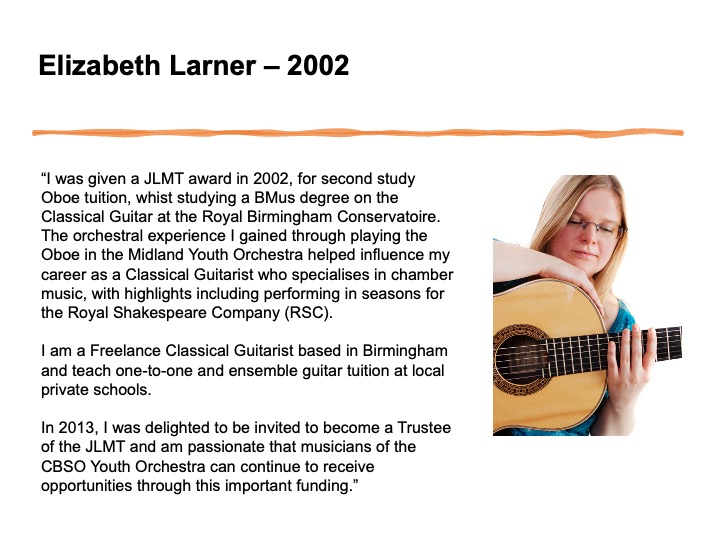 Elizabeth Larner – 2002

“I was given a JLMT award in 2002, for second study Oboe tuition, whist studying a BMus degree on the Classical Guitar at the Royal Birmingham Conservatoire. The orchestral experience I gained through playing the Oboe in the Midland Youth Orchestra helped influence my career as a Classical Guitarist who specialises in chamber music, with highlights including performing in seasons for the Royal Shakespeare Company (RSC).

I am a Freelance Classical Guitarist based in Birmingham and teach one-to-one and ensemble guitar tuition at local private schools.

In 2013, I was delighted to be invited to become a Trustee of the JLMT and am passionate that musicians of the CBSO Youth Orchestra can continue to receive opportunities through this important funding.”